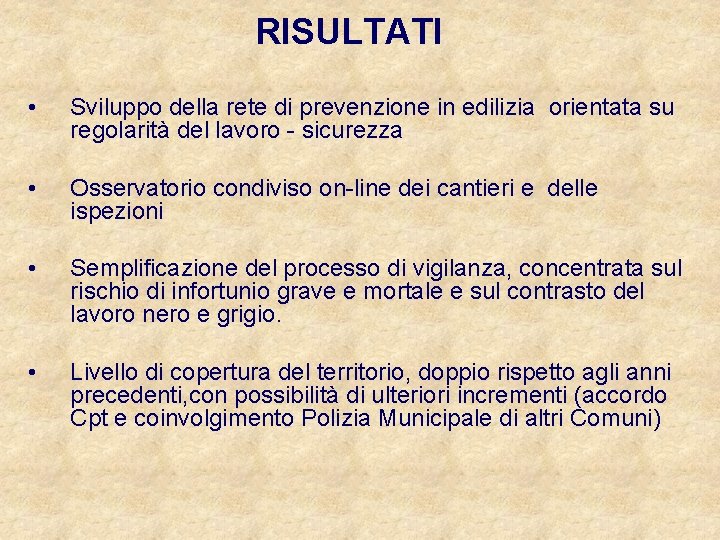 RISULTATI

• Sviluppo della rete di prevenzione in edilizia orientata su regolarità del lavoro - sicurezza

• Osservatorio condiviso on-line dei cantieri e delle ispezioni

• Semplificazione del processo di vigilanza, concentrata sul rischio di infortunio grave e mortale e sul contrasto del lavoro nero e grigio.

• Livello di copertura del territorio, doppio rispetto agli anni precedenti,con possibilità di ulteriori incrementi (accordo Cpt e coinvolgimento Polizia Municipale di altri Comuni)